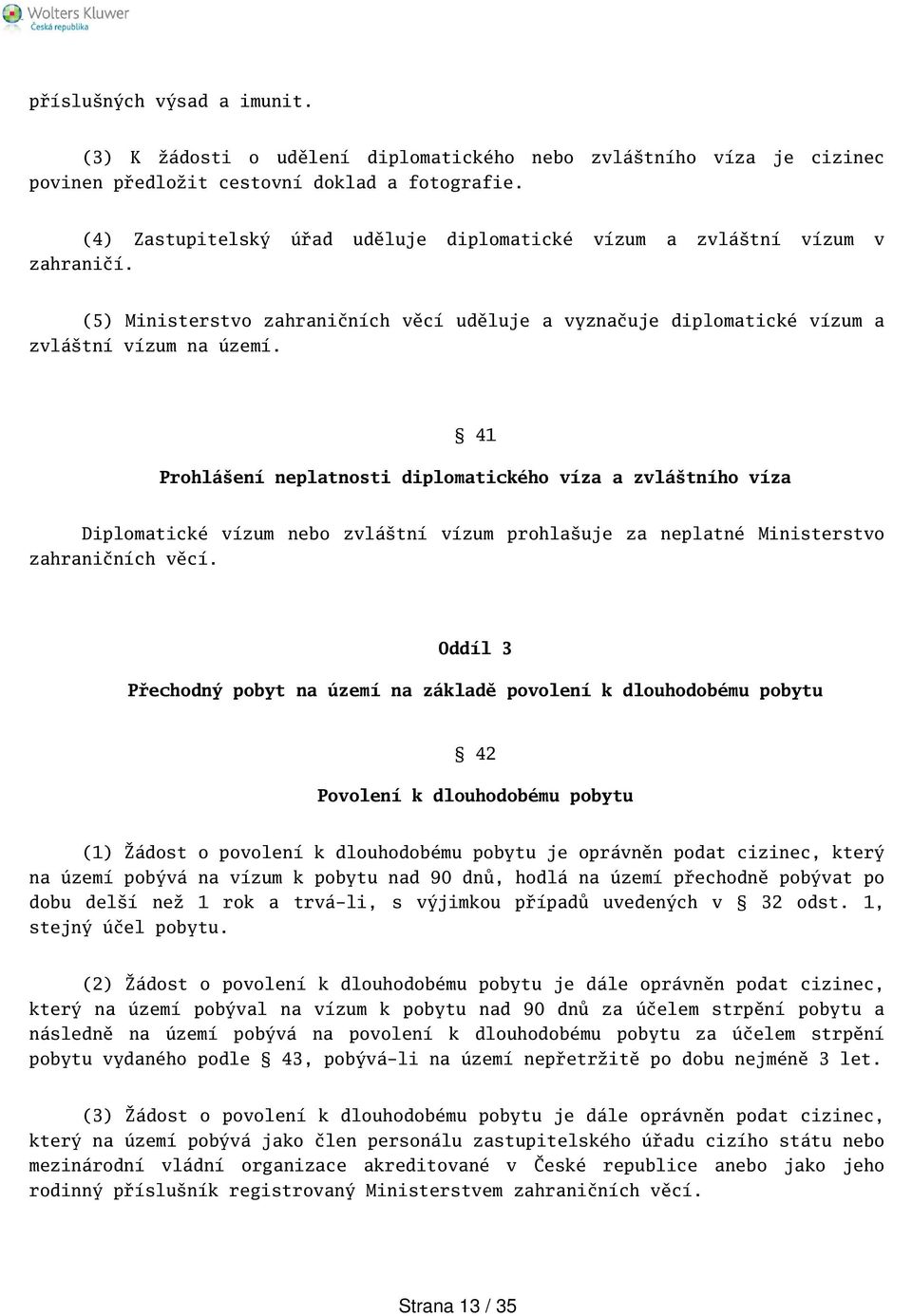 Wolters Kluwer
Česká republika

příslušných výsad a imunit.

(3) K žádosti o udělení diplomatického nebo zvláštního víza je cizinec povinen předložit cestovní doklad a fotografie.

(4) Zastupitelský úřad uděluje diplomatické vízum a zvláštní vízum v zahraničí.

(5) Ministerstvo zahraničních věcí uděluje a vyznačuje diplomatické vízum a zvláštní vízum na území.

§ 41

Prohlášení neplatnosti diplomatického víza a zvláštního víza

Diplomatické vízum nebo zvláštní vízum prohlašuje za neplatné Ministerstvo zahraničních věcí.

Oddíl 3

Přechodný pobyt na území na základě povolení k dlouhodobému pobytu

§ 42

Povolení k dlouhodobému pobytu

(1) Žádost o povolení k dlouhodobému pobytu je oprávněn podat cizinec, který na území pobývá na vízum k pobytu nad 90 dnů, hodlá na území přechodně pobývat po dobu delší než 1 rok a trvá-li, s výjimkou případů uvedených v § 32 odst. 1, stejný účel pobytu.

(2) Žádost o povolení k dlouhodobému pobytu je dále oprávněn podat cizinec, který na území pobýval na vízum k pobytu nad 90 dnů za účelem strpění pobytu a následně na území pobývá na povolení k dlouhodobému pobytu za účelem strpění pobytu vydaného podle § 43, pobývá-li na území nepřetržitě po dobu nejméně 3 let.

(3) Žádost o povolení k dlouhodobému pobytu je dále oprávněn podat cizinec, který na území pobývá jako člen personálu zastupitelského úřadu cizího státu nebo mezinárodní vládní organizace akreditované v České republice anebo jako jeho rodinný příslušník registrovaný Ministerstvem zahraničních věcí.

Strana 13 / 35